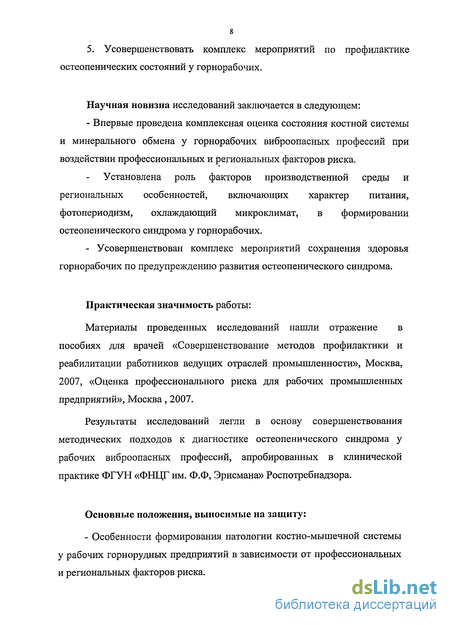 8

5. Усовершенствовать комплекс мероприятий по профилактике остеопенических состояний у горнорабочих.

Научная новизна исследований заключается в следующем:

- Впервые проведена комплексная оценка состояния костной системы и минерального обмена у горнорабочих виброопасных профессий при воздействии профессиональных и региональных факторов риска.

- Установлена роль факторов производственной среды и региональных особенностей, включающих характер питания, фотопериодизм, охлаждающий микроклимат, в формировании остеопенического синдрома у горнорабочих.

- Усовершенствован комплекс мероприятий сохранения здоровья горнорабочих по предупреждению развития остеопенического синдрома.

Практическая значимость работы:

Материалы проведенных исследований нашли отражение в пособиях для врачей «Совершенствование методов профилактики и реабилитации работников ведущих отраслей промышленности», Москва, 2007, «Оценка профессионального риска для рабочих промышленных предприятий», Москва , 2007.

Результаты исследований легли в основу совершенствования методических подходов к диагностике остеопенического синдрома у рабочих виброопасных профессий, апробированных в клинической практике ФГУН «ФНЦГ им. Ф.Ф, Эрисмана» Роспотребнадзора.

Основные положения, выносимые на защиту:

- Особенности формирования патологии костно-мышечной системы у рабочих горнорудных предприятий в зависимости от профессиональных и региональных факторов риска.

dsLib.net
библиотека диссертаций